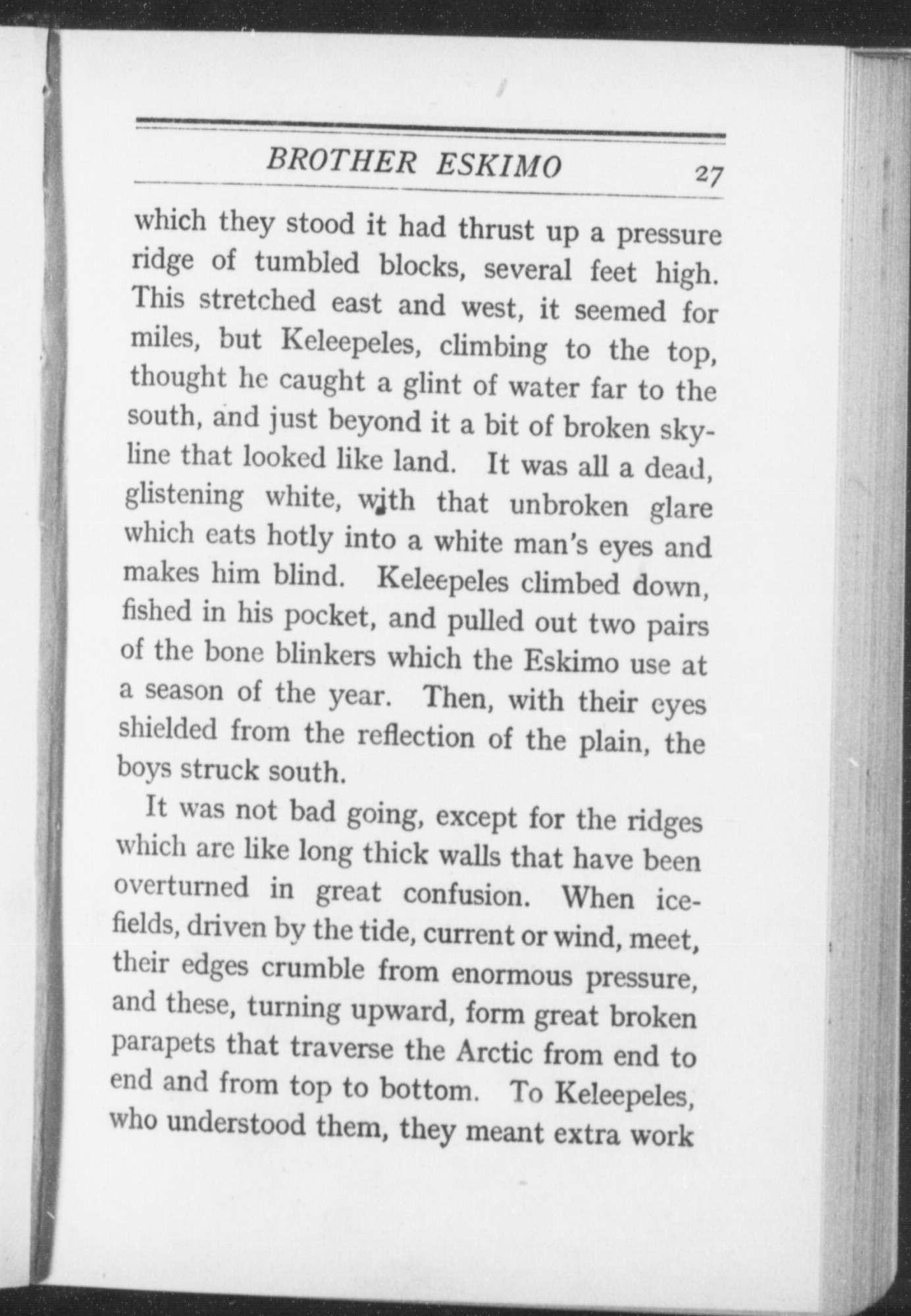 BROTHER ESKIMO 27

which they stood it had thrust up a pressure ridge of tumbled blocks, several feet high. This stretched east and west, it seemed for miles, but Keleepeles, climbing to the top, thought he caught a glint of water far to the south, and just beyond it a bit of broken skyline that looked like land. It was all a dead, glistening white, with that unbroken glare which eats hotly into a white man's eyes and makes him blind. Keleepeles climbed down, fished in his pocket, and pulled out two pairs of the bone blinkers which the Eskimo use at a season of the year. Then, with their eyes shielded from the reflection of the plain, the boys struck south.

It was not bad going, except for the ridges which are like long thick walls that have been overturned in great confusion. When icefields, driven by the tide, current or wind, meet, their edges crumble from enormous pressure, and these, turning upward, form great broken parapets that traverse the Arctic from end to end and from top to bottom. To Keleepeles, who understood them, they meant extra work